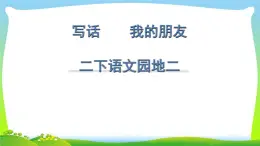 写话　　我的朋友

二下语文园地二